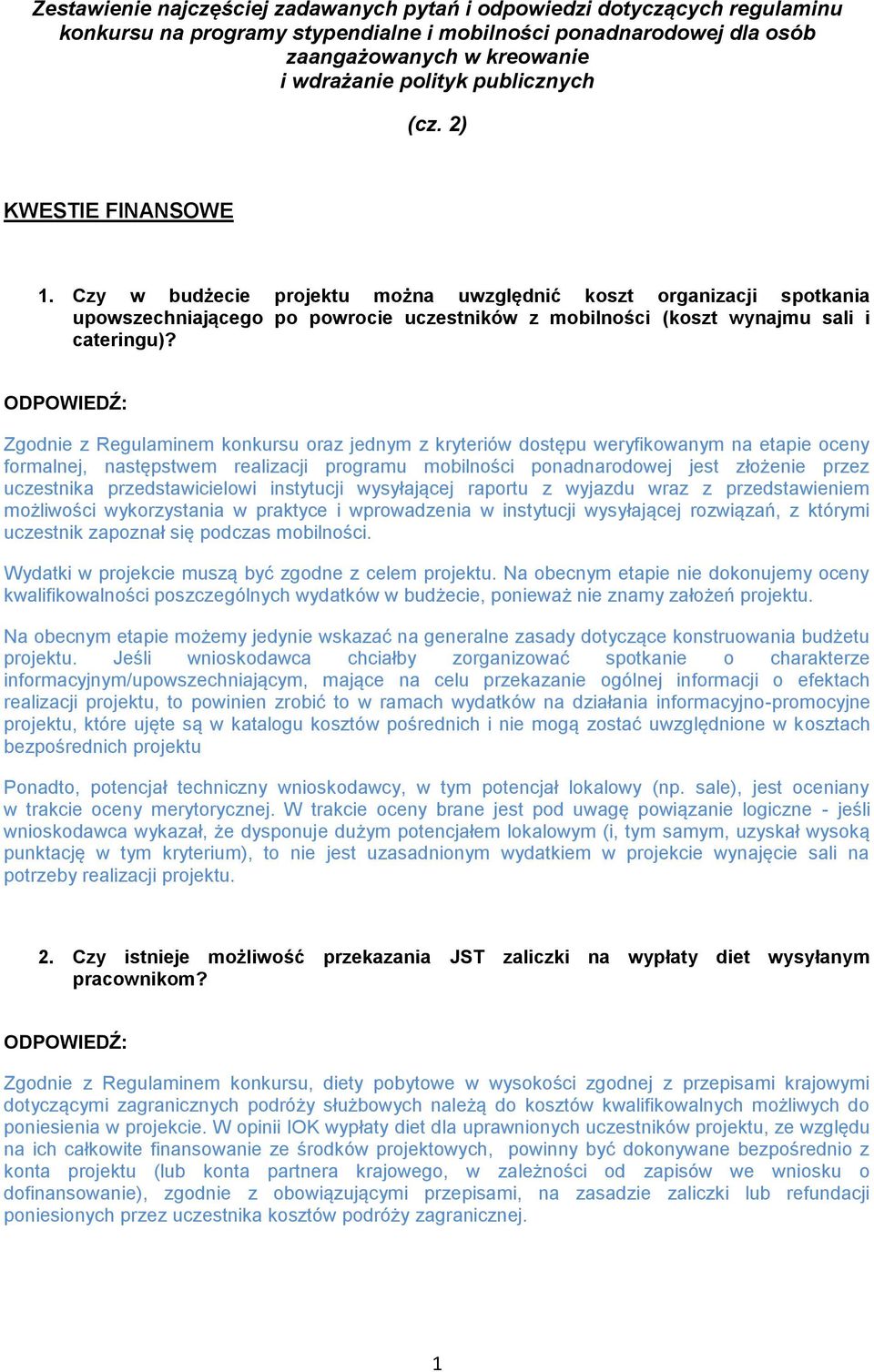 Zestawienie najczęściej zadawanych pytań i odpowiedzi dotyczących regulaminu konkursu na programy stypendialne i mobilności ponadnarodowej dla osób zaangażowanych w kreowanie i wdrażanie polityk publicznych

(cz. 2)

KWESTIE FINANSOWE

1. Czy w budżecie projektu można uwzględnić koszt organizacji spotkania upowszechniającego po powrocie uczestników z mobilności (koszt wynajmu sali i cateringu)?

ODPOWIEDŹ:

Zgodnie z Regulaminem konkursu oraz jednym z kryteriów dostępu weryfikowanym na etapie oceny formalnej, następstwem realizacji programu mobilności ponadnarodowej jest złożenie przez uczestnika przedstawicielowi instytucji wysyłającej raportu z wyjazdu wraz z przedstawieniem możliwości wykorzystania w praktyce i wprowadzenia w instytucji wysyłającej rozwiązań, z którymi uczestnik zapoznał się podczas mobilności.

Wydatki w projekcie muszą być zgodne z celem projektu. Na obecnym etapie nie dokonujemy oceny kwalifikowalności poszczególnych wydatków w budżecie, ponieważ nie znamy założeń projektu.

Na obecnym etapie możemy jedynie wskazać na generalne zasady dotyczące konstruowania budżetu projektu. Jeśli wnioskodawca chciałby zorganizować spotkanie o charakterze informacyjnym/upowszechniającym, mające na celu przekazanie ogólnej informacji o efektach realizacji projektu, to powinien zrobić to w ramach wydatków na działania informacyjno-promocyjne projektu, które ujęte są w katalogu kosztów pośrednich i nie mogą zostać uwzględnione w kosztach bezpośrednich projektu

Ponadto, potencjał techniczny wnioskodawcy, w tym potencjał lokalowy (np. sale), jest oceniany w trakcie oceny merytorycznej. W trakcie oceny brane jest pod uwagę powiązanie logiczne - jeśli wnioskodawca wykazał, że dysponuje dużym potencjałem lokalowym (i, tym samym, uzyskał wysoką punktację w tym kryterium), to nie jest uzasadnionym wydatkiem w projekcie wynajęcie sali na potrzeby realizacji projektu.

2. Czy istnieje możliwość przekazania JST zaliczki na wypłaty diet wysyłanym pracownikom?

ODPOWIEDŹ:

Zgodnie z Regulaminem konkursu, diety pobytowe w wysokości zgodnej z przepisami krajowymi dotyczącymi zagranicznych podróży służbowych należą do kosztów kwalifikowalnych możliwych do poniesienia w projekcie. W opinii IOK wypłaty diet dla uprawnionych uczestników projektu, ze względu na ich całkowite finansowanie ze środków projektowych, powinny być dokonywane bezpośrednio z konta projektu (lub konta partnera krajowego, w zależności od zapisów we wniosku o dofinansowanie), zgodnie z obowiązującymi przepisami, na zasadzie zaliczki lub refundacji poniesionych przez uczestnika kosztów podróży zagranicznej.

1